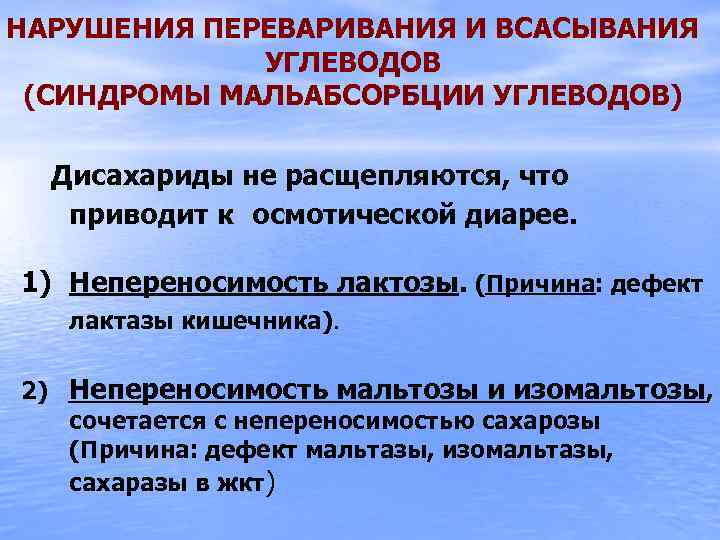 НАРУШЕНИЯ ПЕРЕВАРИВАНИЯ И ВСАСЫВАНИЯ УГЛЕВОДОВ
(СИНДРОМЫ МАЛЬАБСОРБЦИИ УГЛЕВОДОВ)

Дисахариды не расщепляются, что приводит к осмотической диарее.

1) Непереносимость лактозы. (Причина: дефект лактазы кишечника).

2) Непереносимость мальтозы и изомальтозы, сочетается с непереносимостью сахарозы (Причина: дефект мальтазы, изомальтазы, сахаразы в жкт)